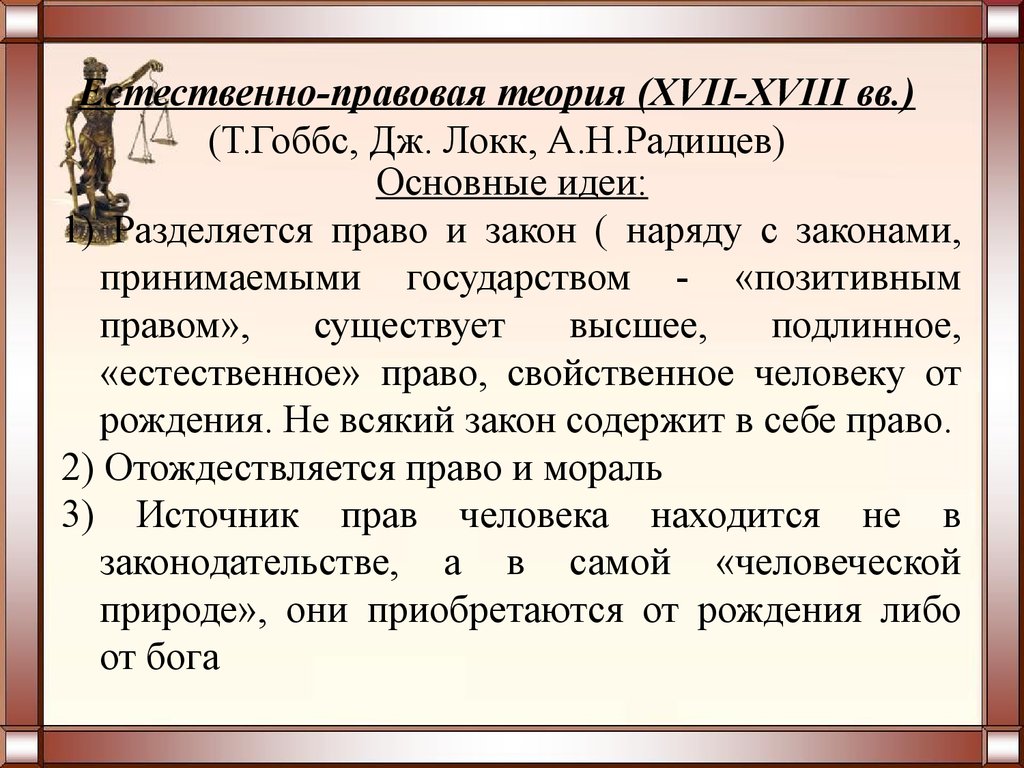 Естественно-правовая теория (XVII-XVIII вв.)
(Т.Гоббс, Дж. Локк, А.Н.Радищев)
Основные идеи:

1) Разделяется право и закон ( наряду с законами, принимаемыми государством - «позитивным правом», существует высшее, подлинное, «естественное» право, свойственное человеку от рождения. Не всякий закон содержит в себе право.

2) Отождествляется право и мораль

3) Источник прав человека находится не в законодательстве, а в самой «человеческой природе», они приобретаются от рождения либо от бога